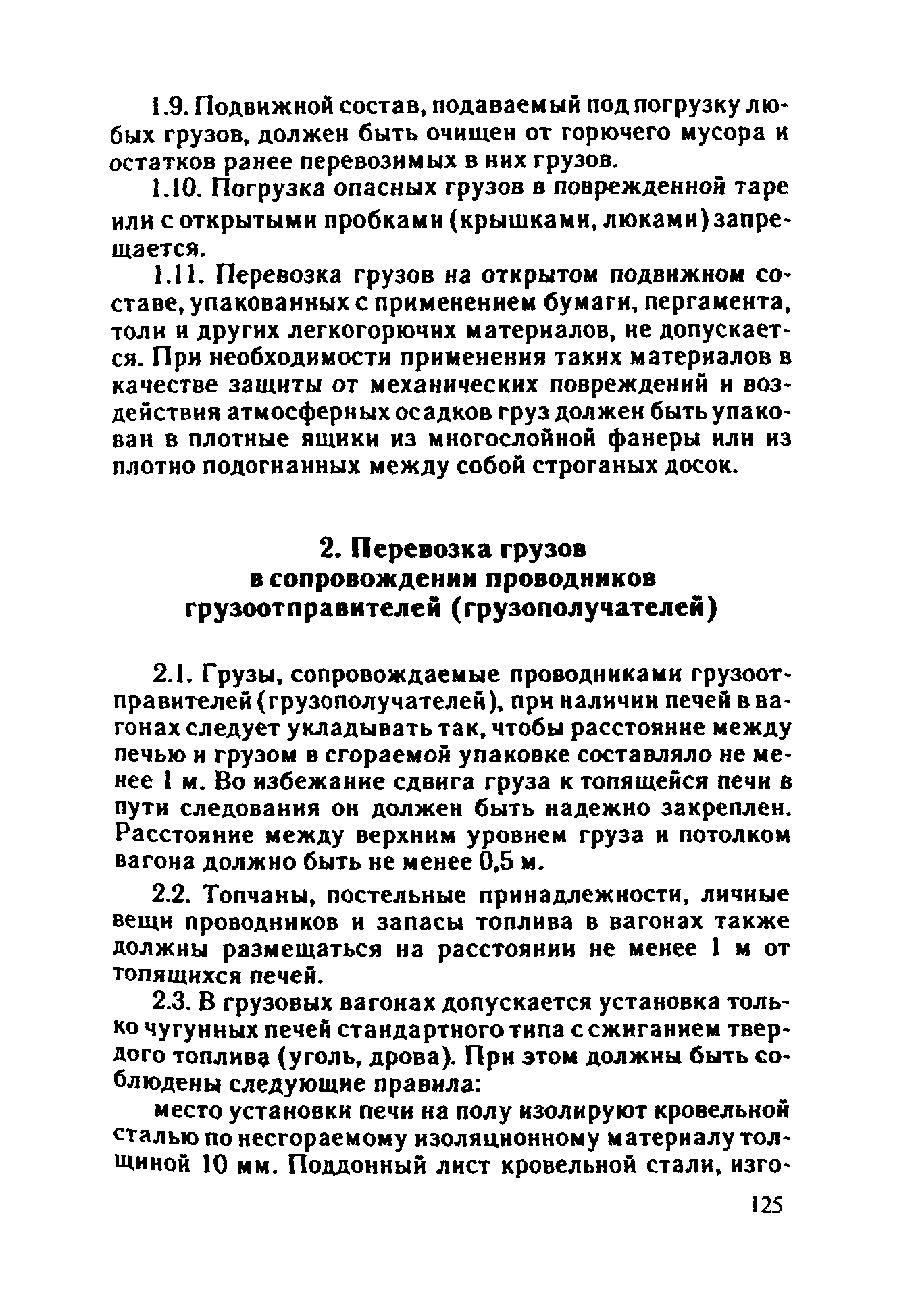 1.9. Подвижной состав, подаваемый под погрузку любых грузов, должен быть очищен от горючего мусора и остатков ранее перевозимых в них грузов.

1.10. Погрузка опасных грузов в поврежденной таре или с открытыми пробками (крышками, люками) запрещается.

1.11. Перевозка грузов на открытом подвижном составе, упакованных с применением бумаги, пергамента, толи и других легкогорючих материалов, не допускается. При необходимости применения таких материалов в качестве защиты от механических повреждений и воздействия атмосферных осадков груз должен быть упакован в плотные ящики из многослойной фанеры или из плотно подогнанных между собой строганых досок.

2. Перевозка грузов в сопровождении проводников грузоотправителей (грузополучателей)

2.1. Грузы, сопровождаемые проводниками грузоотправителей (грузополучателей), при наличии печей в вагонах следует укладывать так, чтобы расстояние между печью и грузом в сгораемой упаковке составляло не менее 1 м. Во избежание сдвига груза к топящейся печи в пути следования он должен быть надежно закреплен. Расстояние между верхним уровнем груза и потолком вагона должно быть не менее 0,5 м.

2.2. Топчаны, постельные принадлежности, личные вещи проводников и запасы топлива в вагонах также должны размещаться на расстоянии не менее 1 м от топящихся печей.

2.3. В грузовых вагонах допускается установка только чугунных печей стандартного типа с сжиганием твердого топлива (уголь, дрова). При этом должны быть соблюдены следующие правила:

место установки печи на полу изолируют кровельной сталью по несгораемому изоляционному материалу толщиной 10 мм. Поддонный лист кровельной стали, изго-

125